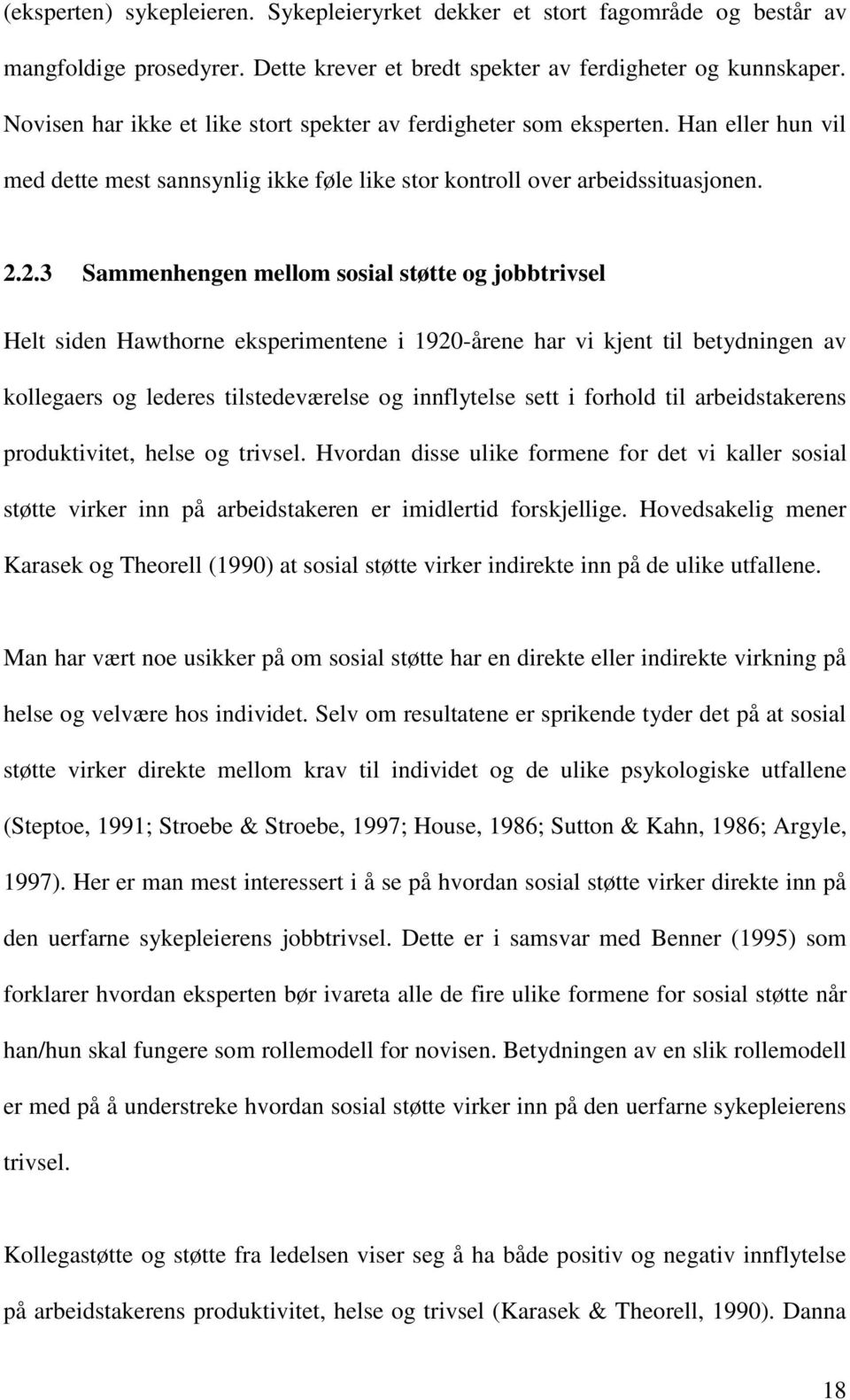 (eksperten) sykepleieren. Sykepleieryrket dekker et stort fagområde og består av mangfoldige prosedyrer. Dette krever et bredt spekter av ferdigheter og kunnskaper. Novisen har ikke et like stort spekter av ferdigheter som eksperten. Han eller hun vil med dette mest sannsynlig ikke føle like stor kontroll over arbeidssituasjonen.

2.2.3 Sammenhengen mellom sosial støtte og jobbtrivsel

Helt siden Hawthorne eksperimentene i 1920-årene har vi kjent til betydningen av kollegaers og lederes tilstedeværelse og innflytelse sett i forhold til arbeidstakerens produktivitet, helse og trivsel. Hvordan disse ulike formene for det vi kaller sosial støtte virker inn på arbeidstakeren er imidlertid forskjellige. Hovedsakelig mener Karasek og Theorell (1990) at sosial støtte virker indirekte inn på de ulike utfallene.

Man har vært noe usikker på om sosial støtte har en direkte eller indirekte virkning på helse og velvære hos individet. Selv om resultatene er sprikende tyder det på at sosial støtte virker direkte mellom krav til individet og de ulike psykologiske utfallene (Steptoe, 1991; Stroebe & Stroebe, 1997; House, 1986; Sutton & Kahn, 1986; Argyle, 1997). Her er man mest interessert i å se på hvordan sosial støtte virker direkte inn på den uerfarne sykepleierens jobbtrivsel. Dette er i samsvar med Benner (1995) som forklarer hvordan eksperten bør ivareta alle de fire ulike formene for sosial støtte når han/hun skal fungere som rollemodell for novisen. Betydningen av en slik rollemodell er med på å understreke hvordan sosial støtte virker inn på den uerfarne sykepleierens trivsel.

Kollegastøtte og støtte fra ledelsen viser seg å ha både positiv og negativ innflytelse på arbeidstakerens produktivitet, helse og trivsel (Karasek & Theorell, 1990). Danna

18